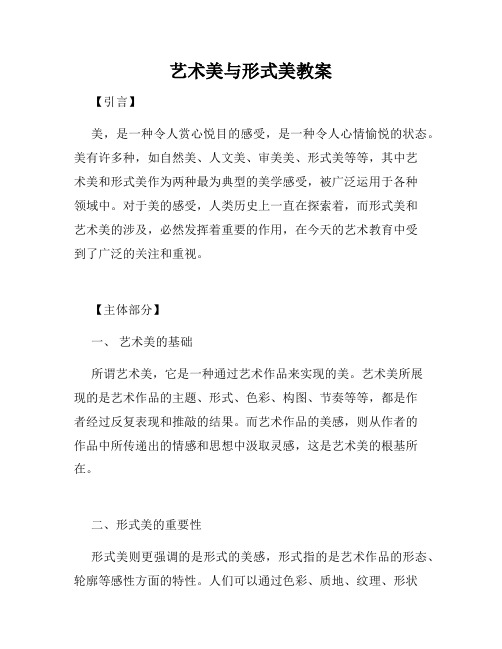 艺术美与形式美教案

【引言】

美，是一种令人赏心悦目的感受，是一种令人心情愉悦的状态。美有许多种，如自然美、人文美、审美美、形式美等等，其中艺术美和形式美作为两种最为典型的美学感受，被广泛运用于各种领域中。对于美的感受，人类历史上一直在探索着，而形式美和艺术美的涉及，必然发挥着重要的作用，在今天的艺术教育中受到了广泛的关注和重视。

【主体部分】

一、 艺术美的基础

所谓艺术美，它是一种通过艺术作品来实现的美。艺术美所展现的是艺术作品的主题、形式、色彩、构图、节奏等等，都是作者经过反复表现和推敲的结果。而艺术作品的美感，则从作者的作品中所传递出的情感和思想中汲取灵感，这是艺术美的根基所在。

二、形式美的重要性

形式美则更强调的是形式的美感，形式指的是艺术作品的形态、轮廓等感性方面的特性。人们可以通过色彩、质地、纹理、形状